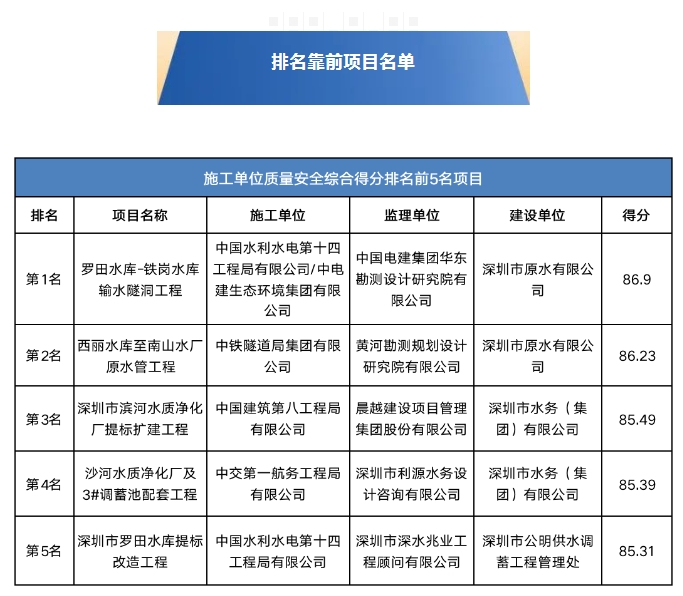 排名靠前项目名单

施工单位质量安全综合得分排名前5名项目

| 排名 | 项目名称 | 施工单位 | 监理单位 | 建设单位 | 得分 |
|---|---|---|---|---|---|
| 第1名 | 罗田水库-铁岗水库输水隧洞工程 | 中国水利水电第十四工程局有限公司/中电建生态环境集团有限公司 | 中国电建集团华东勘测设计研究院有限公司 | 深圳市原水有限公司 | 86.9 |
| 第2名 | 西丽水库至南山水厂原水管工程 | 中铁隧道局集团有限公司 | 黄河勘测规划设计研究院有限公司 | 深圳市原水有限公司 | 86.23 |
| 第3名 | 深圳市滨河水质净化厂提标扩建工程 | 中国建筑第八工程局有限公司 | 晨越建设项目管理集团股份有限公司 | 深圳市水务（集团）有限公司 | 85.49 |
| 第4名 | 沙河水质净化厂及3#调蓄池配套工程 | 中交第一航务工程局有限公司 | 深圳市利源水务设计咨询有限公司 | 深圳市水务（集团）有限公司 | 85.39 |
| 第5名 | 深圳市罗田水库提标改造工程 | 中国水利水电第十四工程局有限公司 | 深圳市深水兆业工程顾问有限公司 | 深圳市公明供水调蓄工程管理处 | 85.31 |